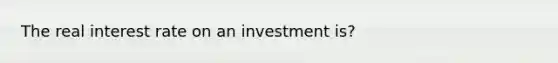 The real interest rate on an investment is?